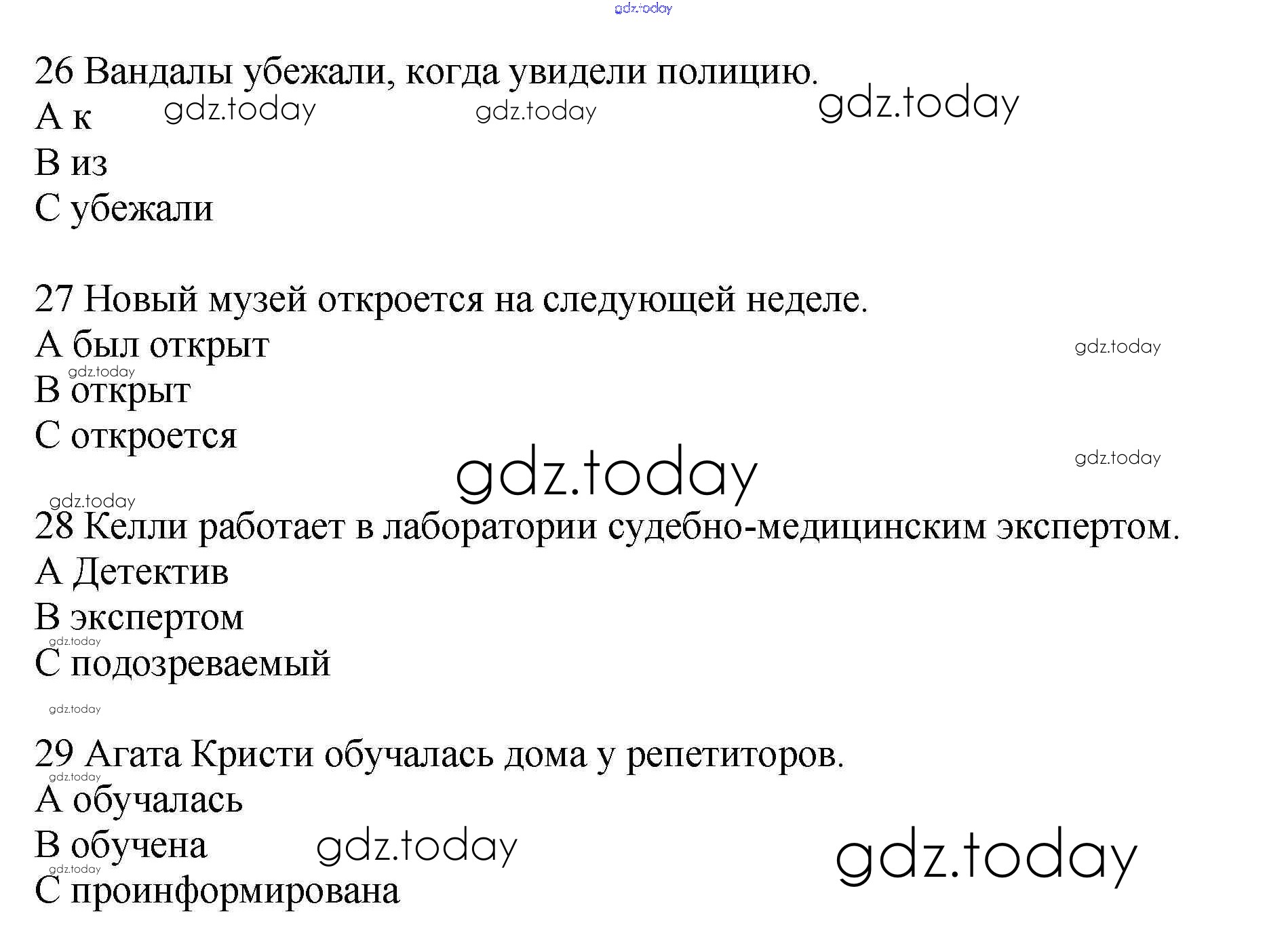 26 Вандалы убежали, когда увидели полицию.
A к
B из
C убежали

27 Новый музей откроется на следующей неделе.
A был открыт
B открыт
C откроется

28 Келли работает в лаборатории судебно-медицинским экспертом.
A Детектив
B экспертом
C подозреваемый

29 Агата Кристи обучалась дома у репетиторов.
A обучалась
B обучена
C проинформирована

gdz.today